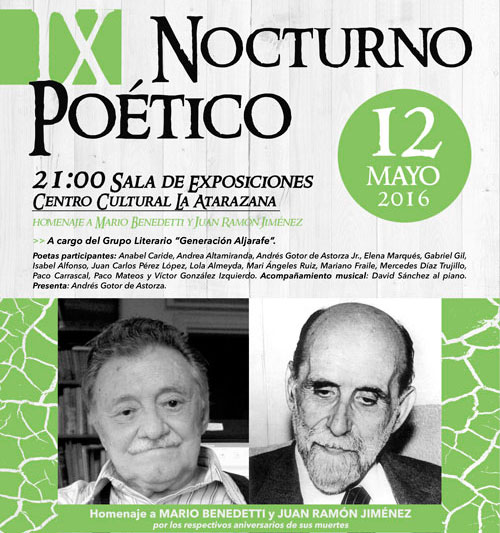 IX NOCTURNO POÉTICO

12 MAYO 2016

21:00 SALA DE EXPOSICIONES
CENTRO CULTURAL LA ATARAZANA

HOMENAJE A MARIO BENEDETTI Y JUAN RAMÓN JIMÉNEZ

>> A cargo del Grupo Literario "Generación Aljarafe".

Poetas participantes: Anabel Caride, Andrea Altamiranda, Andrés Gotor de Astorza Jr., Elena Marqués, Gabriel Gil, Isabel Alfonso, Juan Carlos Pérez López, Lola Almeyda, Mari Ángeles Ruiz, Mariano Fraile, Mercedes Díaz Trujillo, Paco Carrascal, Paco Mateos y Víctor González Izquierdo. Acompañamiento musical: David Sánchez al piano. Presenta: Andrés Gotor de Astorza.

Homenaje a MARIO BENEDETTI y JUAN RAMÓN JIMÉNEZ
por los respectivos aniversarios de sus muertes